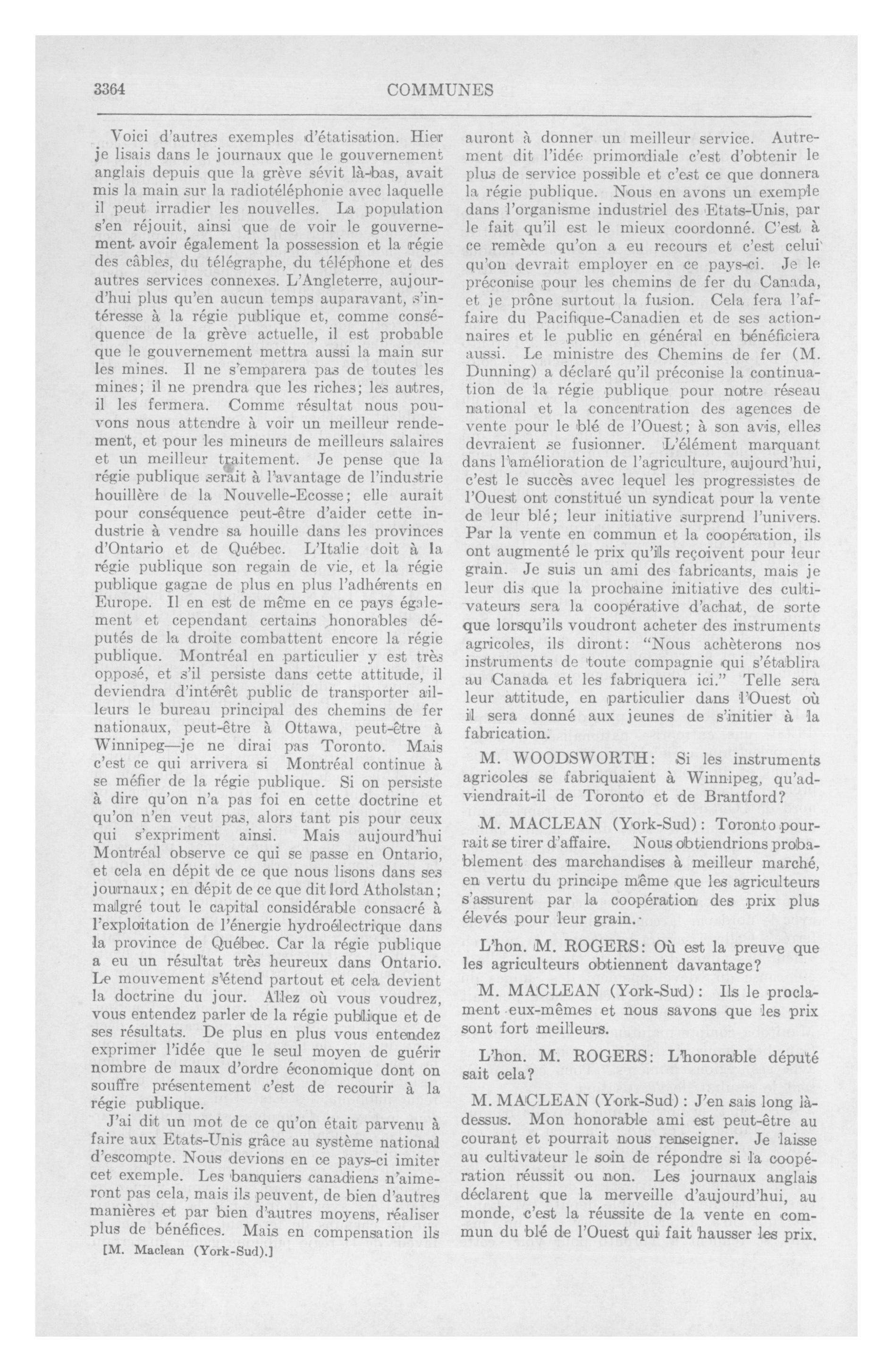 3364

COMMUNES

Voici d'autres exemples d'étatisation. Hier je lisais dans le journaux que le gouvernement anglais depuis que la grève sévit là-bas, avait mis la main sur la radiotéléphonie avec laquelle il peut irradier les nouvelles. La population s'en réjouit, ainsi que de voir le gouvernement avoir également la possession et la régie des câbles, du télégraphe, du téléphone et des autres services connexes. L'Angleterre, aujourd'hui plus qu'en aucun temps auparavant, s'intéresse à la régie publique et, comme conséquence de la grève actuelle, il est probable que le gouvernement mettra aussi la main sur les mines. Il ne s'emparera pas de toutes les mines; il ne prendra que les riches; les autres, il les fermera. Comme résultat nous pouvons nous attendre à voir un meilleur rendement, et pour les mineurs de meilleurs salaires et un meilleur traitement. Je pense que la régie publique serait à l'avantage de l'industrie houillère de la Nouvelle-Ecosse; elle aurait pour conséquence peut-être d'aider cette industrie à vendre sa houille dans les provinces d'Ontario et de Québec. L'Italie doit à la régie publique son regain de vie, et la régie publique gagne de plus en plus l'adhérents en Europe. Il en est de même en ce pays également et cependant certains honorables députés de la droite combattent encore la régie publique. Montréal en particulier y est très opposé, et s'il persiste dans cette attitude, il deviendra d'intérêt public de transporter ailleurs le bureau principal des chemins de fer nationaux, peut-être à Ottawa, peut-être à Winnipeg—je ne dirai pas Toronto. Mais c'est ce qui arrivera si Montréal continue à se méfier de la régie publique. Si on persiste à dire qu'on n'a pas foi en cette doctrine et qu'on n'en veut pas, alors tant pis pour ceux qui s'expriment ainsi. Mais aujourd'hui Montréal observe ce qui se passe en Ontario, et cela en dépit de ce que nous lisons dans ses journaux; en dépit de ce que dit lord Atholstan; malgré tout le capital considérable consacré à l'exploitation de l'énergie hydroélectrique dans la province de Québec. Car la régie publique a eu un résultat très heureux dans Ontario. Le mouvement s'étend partout et cela devient la doctrine du jour. Allez où vous voudrez, vous entendez parler de la régie publique et de ses résultats. De plus en plus vous entendez exprimer l'idée que le seul moyen de guérir nombre de maux d'ordre économique dont on souffre présentement c'est de recourir à la régie publique.

J'ai dit un mot de ce qu'on était parvenu à faire aux Etats-Unis grâce au système national d'escompte. Nous devions en ce pays-ci imiter cet exemple. Les banquiers canadiens n'aimeront pas cela, mais ils peuvent, de bien d'autres manières et par bien d'autres moyens, réaliser plus de bénéfices. Mais en compensation ils

[M. Maclean (York-Sud).]

auront à donner un meilleur service. Autrement dit l'idée primordiale c'est d'obtenir le plus de service possible et c'est ce que donnera la régie publique. Nous en avons un exemple dans l'organisme industriel des Etats-Unis, par le fait qu'il est le mieux coordonné. C'est à ce remède qu'on a eu recours et c'est celui qu'on devrait employer en ce pays-ci. Je le préconise pour les chemins de fer du Canada, et je prône surtout la fusion. Cela fera l'affaire du Pacifique-Canadien et de ses actionnaires et le public en général en bénéficiera aussi. Le ministre des Chemins de fer (M. Dunning) a déclaré qu'il préconise la continuation de la régie publique pour notre réseau national et la concentration des agences de vente pour le blé de l'Ouest; à son avis, elles devraient se fusionner. L'élément marquant dans l'amélioration de l'agriculture, aujourd'hui, c'est le succès avec lequel les progressistes de l'Ouest ont constitué un syndicat pour la vente de leur blé; leur initiative surprend l'univers. Par la vente en commun et la coopération, ils ont augmenté le prix qu'ils reçoivent pour leur grain. Je suis un ami des fabricants, mais je leur dis que la prochaine initiative des cultivateurs sera la coopérative d'achat, de sorte que lorsqu'ils voudront acheter des instruments agricoles, ils diront: "Nous achèterons nos instruments de toute compagnie qui s'établira au Canada et les fabriquera ici." Telle sera leur attitude, en particulier dans l'Ouest où il sera donné aux jeunes de s'initier à la fabrication.

M. WOODSWORTH: Si les instruments agricoles se fabriquaient à Winnipeg, qu'adviendrait-il de Toronto et de Brantford?

M. MACLEAN (York-Sud): Toronto pourrait se tirer d'affaire. Nous obtiendrions probablement des marchandises à meilleur marché, en vertu du principe même que les agriculteurs s'assurent par la coopération des prix plus élevés pour leur grain.

L'hon. M. ROGERS: Où est la preuve que les agriculteurs obtiennent davantage?

M. MACLEAN (York-Sud): Ils le proclament eux-mêmes et nous savons que les prix sont fort meilleurs.

L'hon. M. ROGERS: L'honorable député sait cela?

M. MACLEAN (York-Sud): J'en sais long là-dessus. Mon honorable ami est peut-être au courant et pourrait nous renseigner. Je laisse au cultivateur le soin de répondre si la coopération réussit ou non. Les journaux anglais déclarent que la merveille d'aujourd'hui, au monde, c'est la réussite de la vente en commun du blé de l'Ouest qui fait hausser les prix.